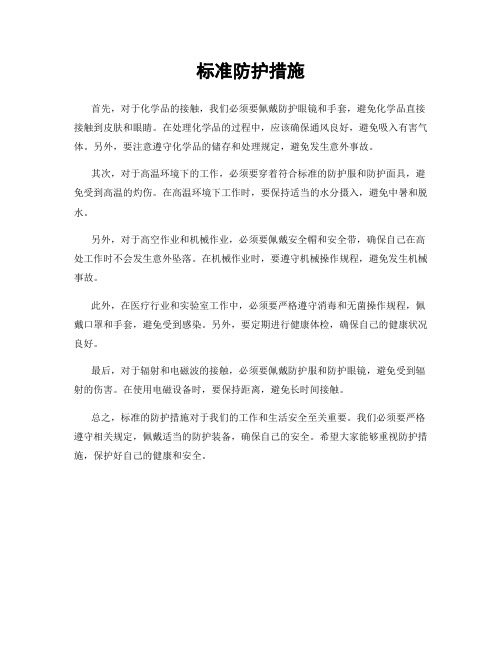 标准防护措施

首先，对于化学品的接触，我们必须要佩戴防护眼镜和手套，避免化学品直接接触到皮肤和眼睛。在处理化学品的过程中，应该确保通风良好，避免吸入有害气体。另外，要注意遵守化学品的储存和处理规定，避免发生意外事故。

其次，对于高温环境下的工作，必须要穿着符合标准的防护服和防护面具，避免受到高温的灼伤。在高温环境下工作时，要保持适当的水分摄入，避免中暑和脱水。

另外，对于高空作业和机械作业，必须要佩戴安全帽和安全带，确保自己在高处工作时不会发生意外坠落。在机械作业时，要遵守机械操作规程，避免发生机械事故。

此外，在医疗行业和实验室工作中，必须要严格遵守消毒和无菌操作规程，佩戴口罩和手套，避免受到感染。另外，要定期进行健康体检，确保自己的健康状况良好。

最后，对于辐射和电磁波的接触，必须要佩戴防护服和防护眼镜，避免受到辐射的伤害。在使用电磁设备时，要保持距离，避免长时间接触。

总之，标准的防护措施对于我们的工作和生活安全至关重要。我们必须要严格遵守相关规定，佩戴适当的防护装备，确保自己的安全。希望大家能够重视防护措施，保护好自己的健康和安全。